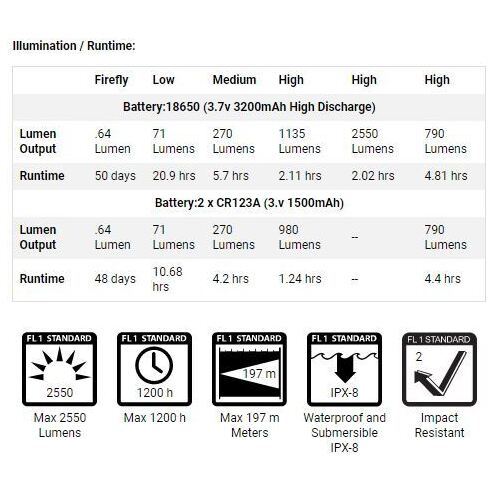 Illumination / Runtime:

| | Firefly | Low | Medium | High | High | High |
|---|---|---|---|---|---|---|
| Battery:18650 (3.7v 3200mAh High Discharge) | | | | | | |
| Lumen Output | .64 Lumen | 71 Lumens | 270 Lumens | 1135 Lumens | 2550 Lumens | 790 Lumens |
| Runtime | 50 days | 20.9 hrs | 5.7 hrs | 2.11 hrs | 2.02 hrs | 4.81 hrs |
| Battery:2 x CR123A (3.v 1500mAh) | | | | | | |
| Lumen Output | .64 Lumen | 71 Lumens | 270 Lumens | 980 Lumens | -- | 790 Lumens |
| Runtime | 48 days | 10.68 hrs | 4.2 hrs | 1.24 hrs | -- | 4.4 hrs |

FL 1 STANDARD
2550
Max 2550 Lumens

FL 1 STANDARD
1200 h
Max 1200 h

FL 1 STANDARD
197 m
Max 197 m Meters

FL 1 STANDARD
IPX-8
Waterproof and Submersible IPX-8

FL 1 STANDARD
2
Impact Resistant